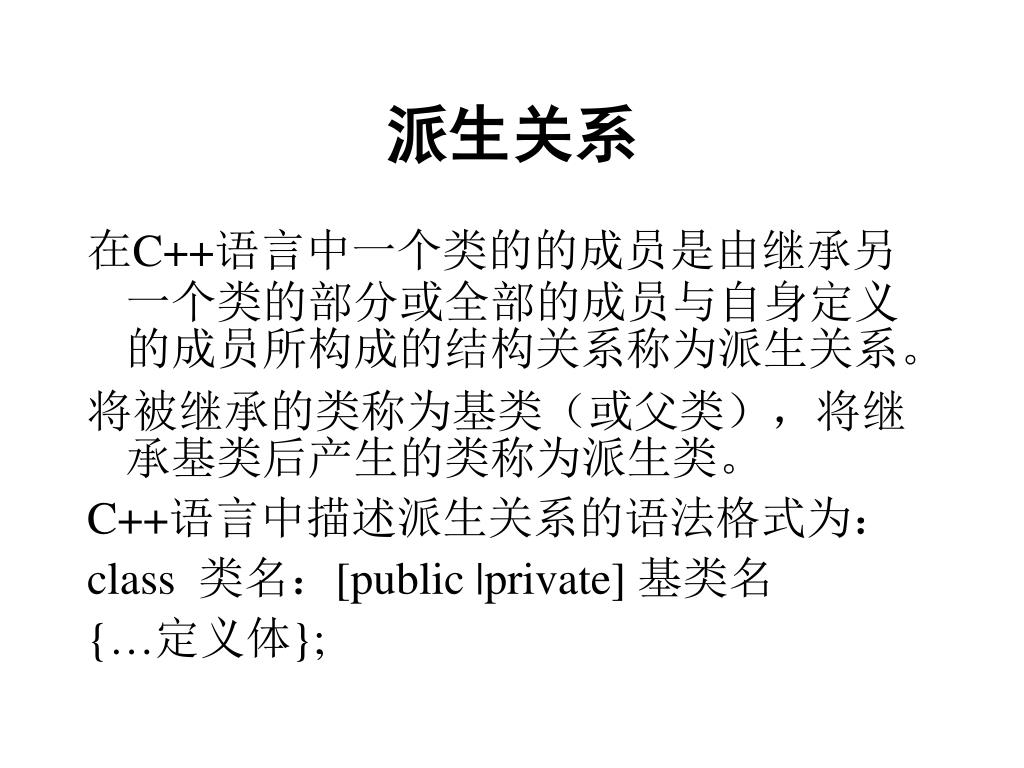 派生关系

在C++语言中一个类的的成员是由继承另一个类的部分或全部的成员与自身定义的成员所构成的结构关系称为派生关系。

将被继承的类称为基类（或父类），将继承基类后产生的类称为派生类。

C++语言中描述派生关系的语法格式为：

class 类名：[public |private] 基类名

{…定义体};